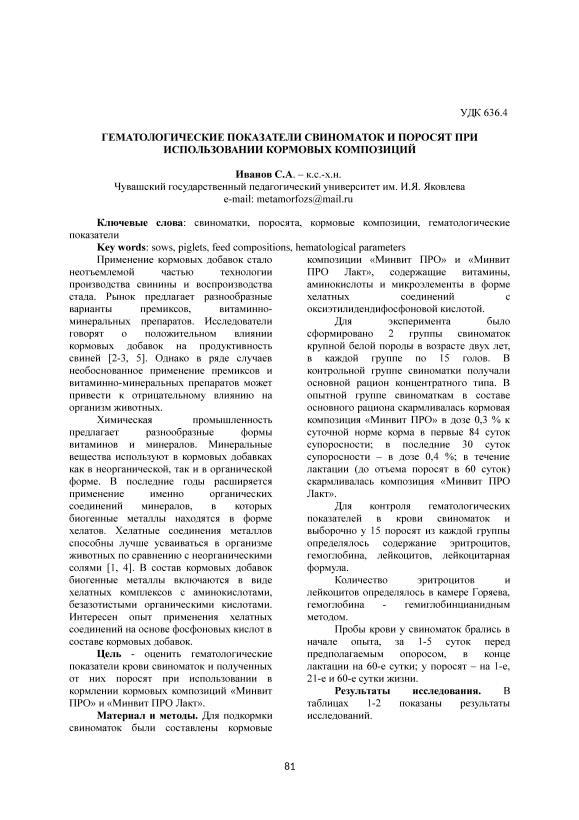 УДК 636.4

ГЕМАТОЛОГИЧЕСКИЕ ПОКАЗАТЕЛИ СВИНОМАТОК И ПОРОСЯТ ПРИ ИСПОЛЬЗОВАНИИ КОРМОВЫХ КОМПОЗИЦИЙ

Иванов С.А. – к.с.-х.н.
Чувашский государственный педагогический университет им. И.Я. Яковлева
e-mail: metamorfozs@mail.ru

Ключевые слова: свиноматки, поросята, кормовые композиции, гематологические показатели
Key words: sows, piglets, feed compositions, hematological parameters

Применение кормовых добавок стало неотъемлемой частью технологии производства свинины и воспроизводства стада. Рынок предлагает разнообразные варианты премиксов, витаминно-минеральных препаратов. Исследователи говорят о положительном влиянии кормовых добавок на продуктивность свиней [2-3, 5]. Однако в ряде случаев необоснованное применение премиксов и витаминно-минеральных препаратов может привести к отрицательному влиянию на организм животных.

Химическая промышленность предлагает разнообразные формы витаминов и минералов. Минеральные вещества используют в кормовых добавках как в неорганической, так и в органической форме. В последние годы расширяется применение именно органических соединений минералов, в которых биогенные металлы находятся в форме хелатов. Хелатные соединения металлов способны лучше усваиваться в организме животных по сравнению с неорганическими солями [1, 4]. В состав кормовых добавок биогенные металлы включаются в виде хелатных комплексов с аминокислотами, безазотистыми органическими кислотами. Интересен опыт применения хелатных соединений на основе фосфоновых кислот в составе кормовых добавок.

Цель - оценить гематологические показатели крови свиноматок и полученных от них поросят при использовании в кормлении кормовых композиций «Минвит ПРО» и «Минвит ПРО Лакт».

Материал и методы. Для подкормки свиноматок были составлены кормовые композиции «Минвит ПРО» и «Минвит ПРО Лакт», содержащие витамины, аминокислоты и микроэлементы в форме хелатных соединений с оксиэтилидендифосфоновой кислотой.

Для эксперимента было сформировано 2 группы свиноматок крупной белой породы в возрасте двух лет, в каждой группе по 15 голов. В контрольной группе свиноматки получали основной рацион концентратного типа. В опытной группе свиноматкам в составе основного рациона скармливалась кормовая композиция «Минвит ПРО» в дозе 0,3 % к суточной норме корма в первые 84 суток супоросности; в последние 30 суток супоросности – в дозе 0,4 %; в течение лактации (до отъема поросят в 60 суток) скармливалась композиция «Минвит ПРО Лакт».

Для контроля гематологических показателей в крови свиноматок и выборочно у 15 поросят из каждой группы определялось содержание эритроцитов, гемоглобина, лейкоцитов, лейкоцитарная формула.

Количество эритроцитов и лейкоцитов определялось в камере Горяева, гемоглобина - гемиглобинцианидным методом.

Пробы крови у свиноматок брались в начале опыта, за 1-5 суток перед предполагаемым опоросом, в конце лактации на 60-е сутки; у поросят – на 1-е, 21-е и 60-е сутки жизни.

Результаты исследования. В таблицах 1-2 показаны результаты исследований.

81